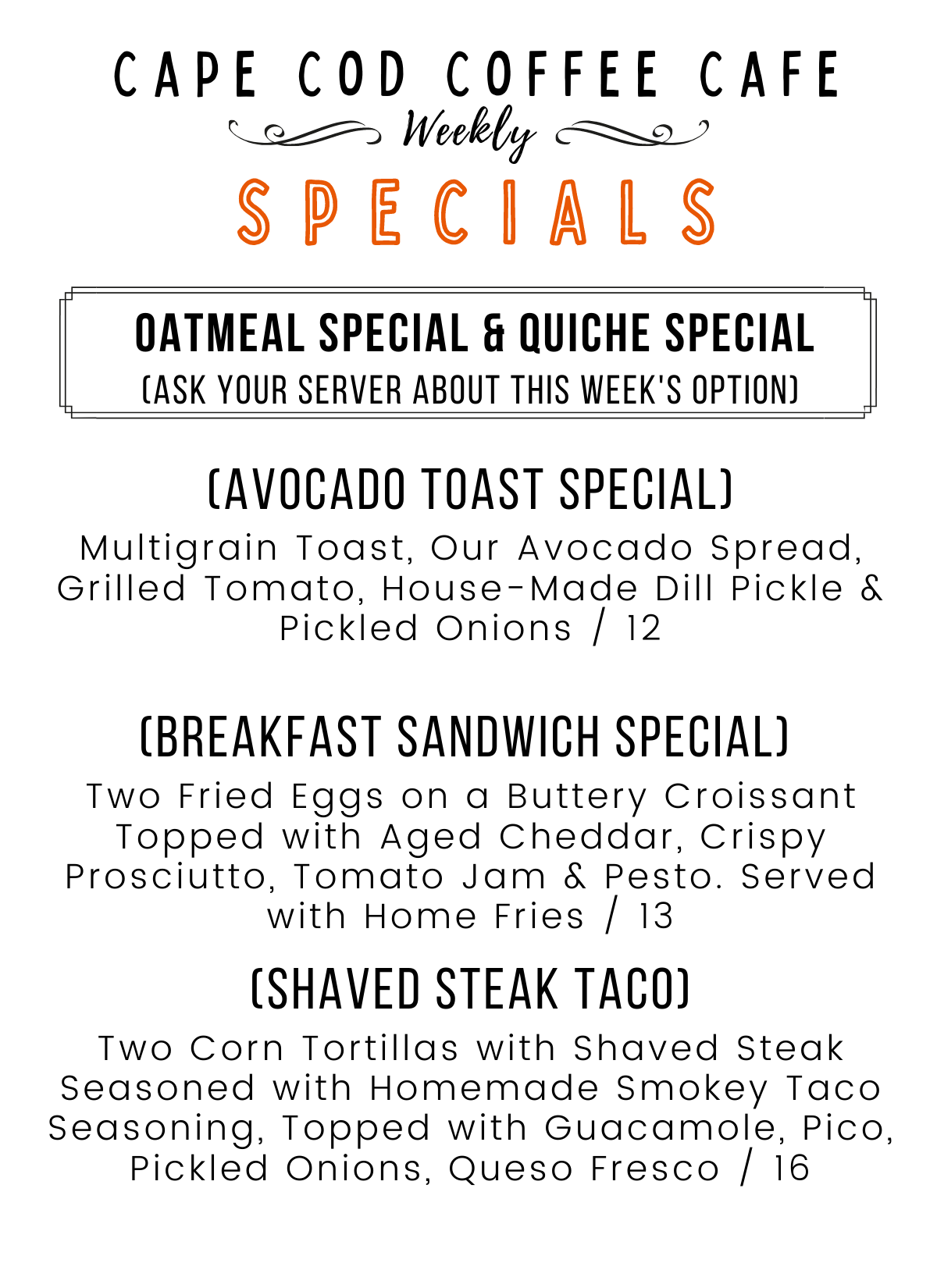 CAPE COD COFFEE CAFE

Weekly

SPECIALS

OATMEAL SPECIAL & QUICHE SPECIAL

(ASK YOUR SERVER ABOUT THIS WEEK'S OPTION)

(AVOCADO TOAST SPECIAL)

Multigrain Toast, Our Avocado Spread, Grilled Tomato, House-Made Dill Pickle & Pickled Onions / 12

(BREAKFAST SANDWICH SPECIAL)

Two Fried Eggs on a Buttery Croissant Topped with Aged Cheddar, Crispy Prosciutto, Tomato Jam & Pesto. Served with Home Fries / 13

(SHAVED STEAK TACO)

Two Corn Tortillas with Shaved Steak Seasoned with Homemade Smokey Taco Seasoning, Topped with Guacamole, Pico, Pickled Onions, Queso Fresco / 16